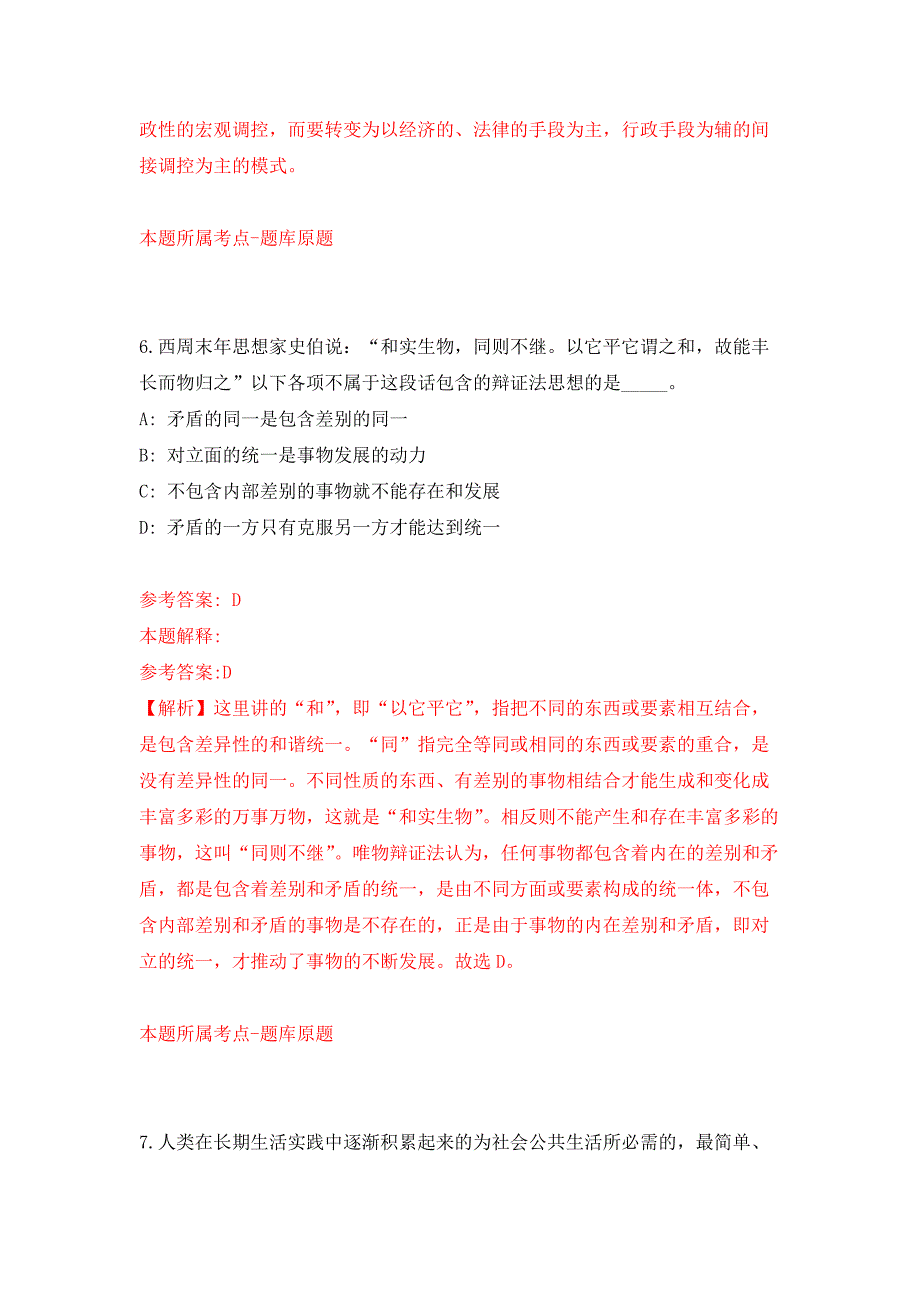 政性的宏观调控，而要转变为以经济的、法律的手段为主，行政手段为辅的间接调控为主的模式。

本题所属考点-题库原题

6.西周末年思想家史伯说：“和实生物，同则不继。以它平它谓之和，故能丰长而物归之”以下各项不属于这段话包含的辩证法思想的是_____。

A: 矛盾的同一是包含差别的同一

B: 对立面的统一是事物发展的动力

C: 不包含内部差别的事物就不能存在和发展

D: 矛盾的一方只有克服另一方才能达到统一

参考答案: D

本题解释:

参考答案:D

【解析】这里讲的“和”，即“以它平它”，指把不同的东西或要素相互结合，是包含差异性的和谐统一。“同”指完全等同或相同的东西或要素的重合，是没有差异性的同一。不同性质的东西、有差别的事物相结合才能生成和变化成丰富多彩的万事万物，这就是“和实生物”。相反则不能产生和存在丰富多彩的事物，这叫“同则不继”。唯物辩证法认为，任何事物都包含着内在的差别和矛盾，都是包含着差别和矛盾的统一，是由不同方面或要素构成的统一体，不包含内部差别和矛盾的事物是不存在的，正是由于事物的内在差别和矛盾，即对立的统一，才推动了事物的不断发展。故选 D。

本题所属考点-题库原题

7.人类在长期生活实践中逐渐积累起来的为社会公共生活所必需的，最简单、